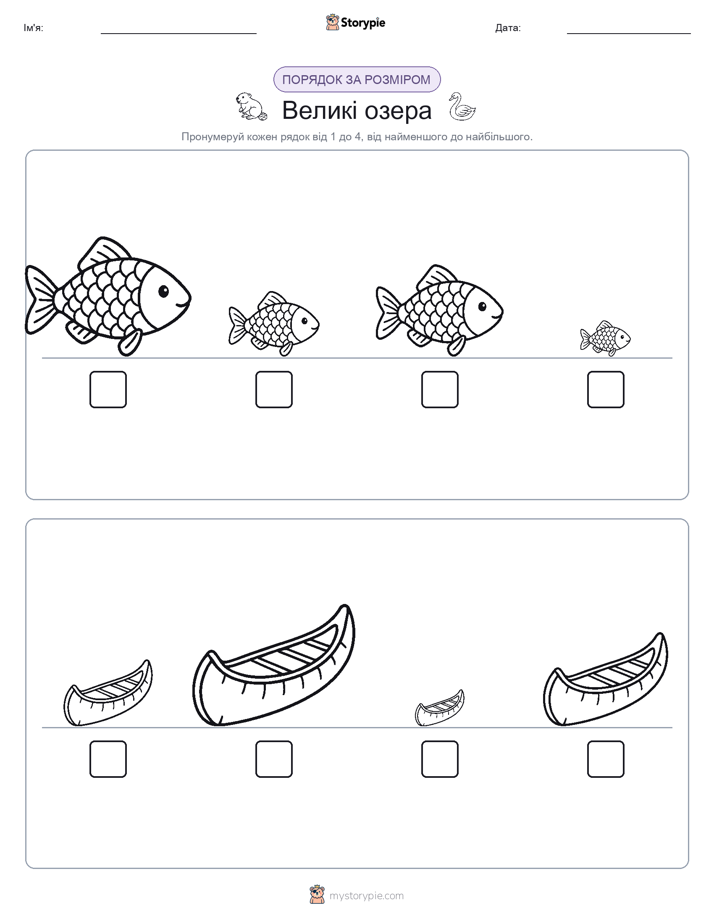 Ім'я:

Storypie

Дата:

ПОРЯДОК ЗА РОЗМІРОМ

Великі озера

Пронумеруй кожен рядок від 1 до 4, від найменшого до найбільшого.

mystorypie.com